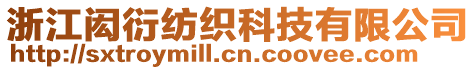 浙江闳衍纺织科技有限公司
http://sxtroymill.cn.coovee.com